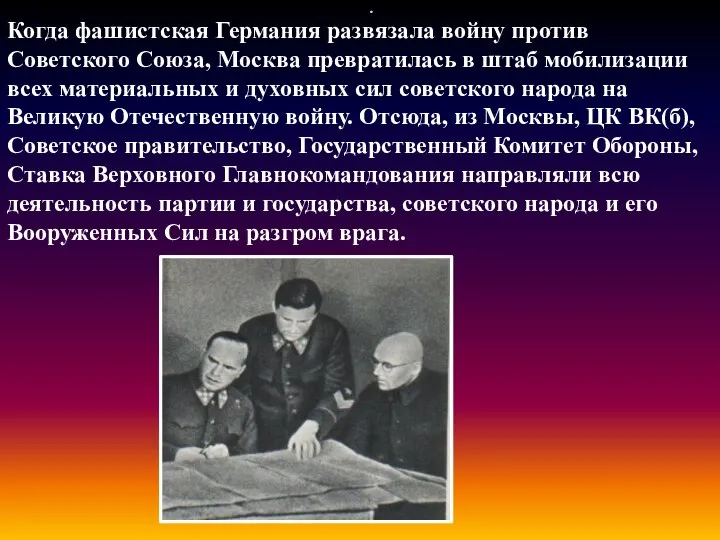 .
Когда фашистская Германия развязала войну против Советского Союза, Москва превратилась в штаб мобилизации всех материальных и духовных сил советского народа на Великую Отечественную войну. Отсюда, из Москвы, ЦК ВК(б), Советское правительство, Государственный Комитет Обороны, Ставка Верховного Главнокомандования направляли всю деятельность партии и государства, советского народа и его Вооруженных Сил на разгром врага.